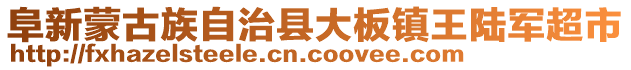 阜新蒙古族自治县大板镇王陆军超市
http://fxhazelsteele.cn.coovee.com